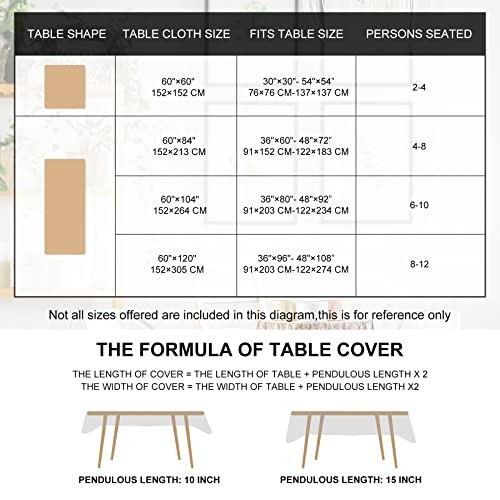 | TABLE SHAPE | TABLE CLOTH SIZE | FITS TABLE SIZE | PERSONS SEATED |
|---|---|---|---|
| | 60"×60" 152×152 CM | 30"×30"- 54"×54" 76×76 CM-137×137 CM | 2-4 |
| | 60"×84" 152×213 CM | 36"×60"- 48"×72" 91×152 CM-122×183 CM | 4-8 |
| | 60"×104" 152×264 CM | 36"×80"- 48"×92" 91×203 CM-122×234 CM | 6-10 |
| | 60"×120" 152×305 CM | 36"×96"- 48"×108" 91×203 CM-122×274 CM | 8-12 |

Not all sizes offered are included in this diagram,this is for reference only

THE FORMULA OF TABLE COVER

THE LENGTH OF COVER = THE LENGTH OF TABLE + PENDULOUS LENGTH X 2
THE WIDTH OF COVER = THE WIDTH OF TABLE + PENDULOUS LENGTH X2

PENDULOUS LENGTH: 10 INCH

PENDULOUS LENGTH: 15 INCH